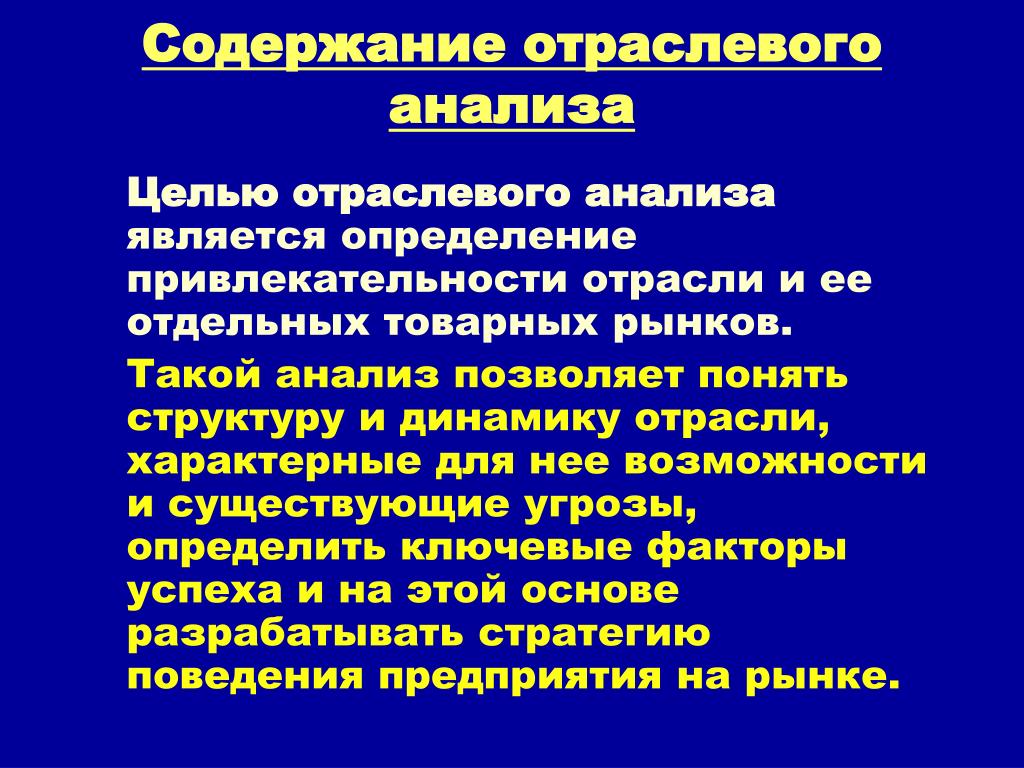 Содержание отраслевого анализа

Целью отраслевого анализа является определение привлекательности отрасли и ее отдельных товарных рынков.

Такой анализ позволяет понять структуру и динамику отрасли, характерные для нее возможности и существующие угрозы, определить ключевые факторы успеха и на этой основе разрабатывать стратегию поведения предприятия на рынке.